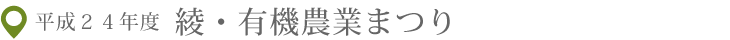 平成２４年度 綾・有機農業まつり